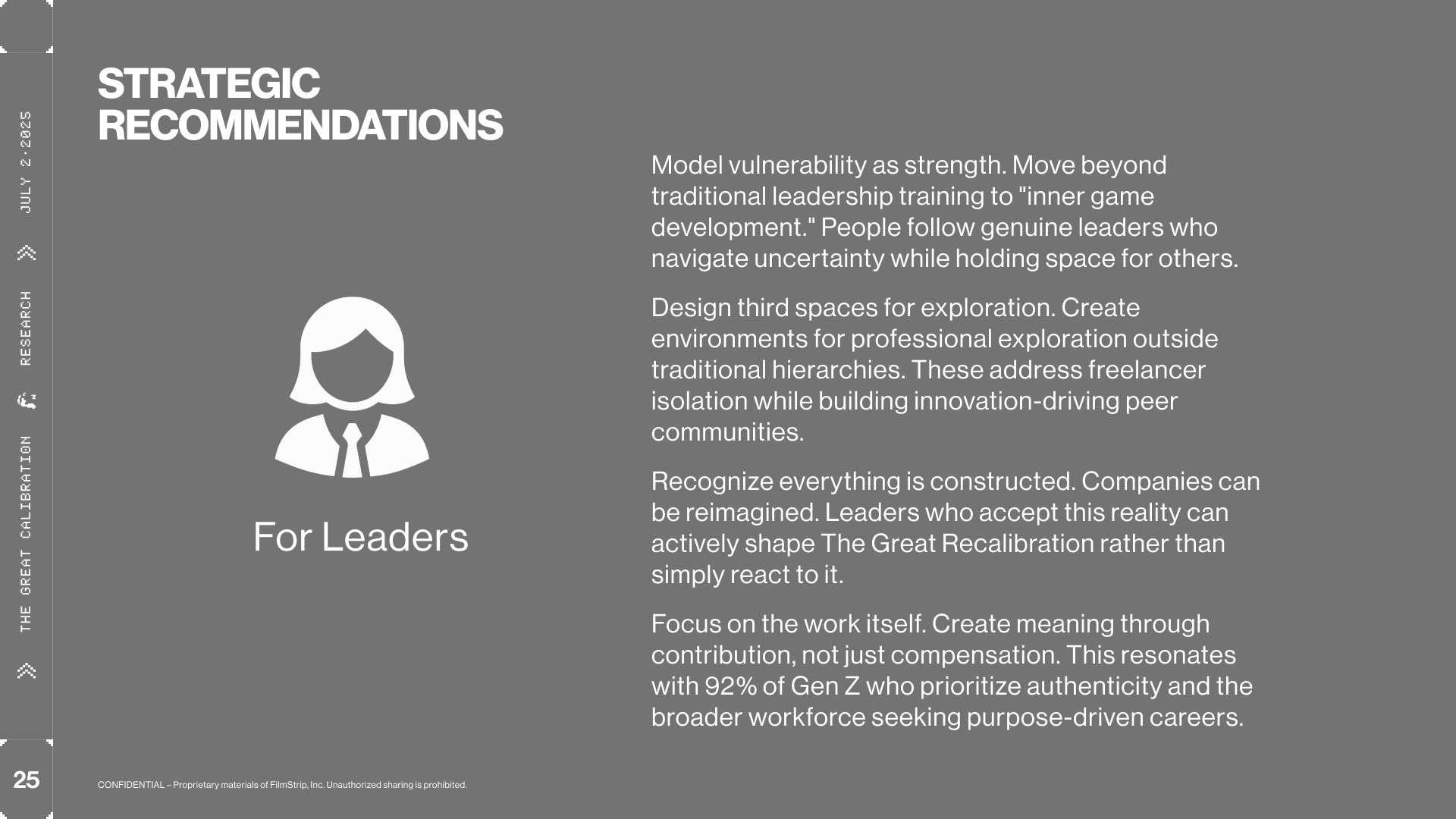 JULY 2·2025

RESEARCH

THE GREAT CALIBRATION

STRATEGIC RECOMMENDATIONS

For Leaders

Model vulnerability as strength. Move beyond traditional leadership training to "inner game development." People follow genuine leaders who navigate uncertainty while holding space for others.

Design third spaces for exploration. Create environments for professional exploration outside traditional hierarchies. These address freelancer isolation while building innovation-driving peer communities.

Recognize everything is constructed. Companies can be reimagined. Leaders who accept this reality can actively shape The Great Recalibration rather than simply react to it.

Focus on the work itself. Create meaning through contribution, not just compensation. This resonates with 92% of Gen Z who prioritize authenticity and the broader workforce seeking purpose-driven careers.

25

CONFIDENTIAL – Proprietary materials of FilmStrip, Inc. Unauthorized sharing is prohibited.